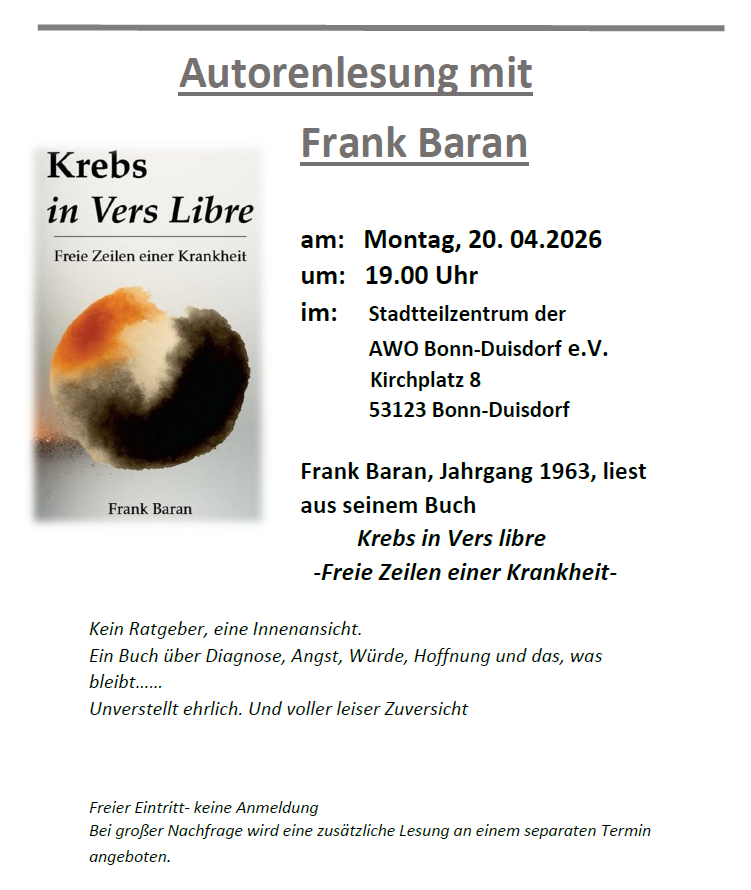 Autorenlesung mit

Frank Baran

Krebs
in Vers Libre

Freie Zeilen einer Krankheit

Frank Baran

am: Montag, 20. 04.2026
um: 19.00 Uhr
im: Stadtteilzentrum der
AWO Bonn-Duisdorf e.V.
Kirchplatz 8
53123 Bonn-Duisdorf

Frank Baran, Jahrgang 1963, liest aus seinem Buch
Krebs in Vers libre
-Freie Zeilen einer Krankheit-

Kein Ratgeber, eine Innenansicht.
Ein Buch über Diagnose, Angst, Würde, Hoffnung und das, was bleibt......
Unverstellt ehrlich. Und voller leiser Zuversicht

Freier Eintritt- keine Anmeldung
Bei großer Nachfrage wird eine zusätzliche Lesung an einem separaten Termin angeboten.